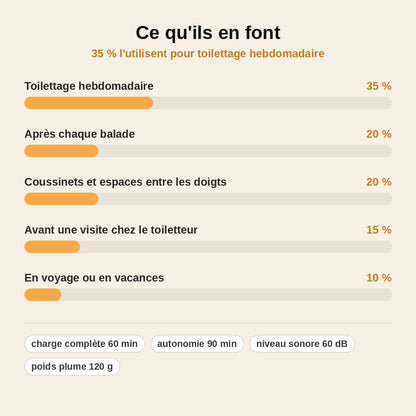 Ce qu'ils en font

35 % l'utilisent pour toilettage hebdomadaire

Toilettage hebdomadaire 35 %

Après chaque balade 20 %

Coussinets et espaces entre les doigts 20 %

Avant une visite chez le toiletteur 15 %

En voyage ou en vacances 10 %

charge complète 60 min

autonomie 90 min

niveau sonore 60 dB

poids plume 120 g